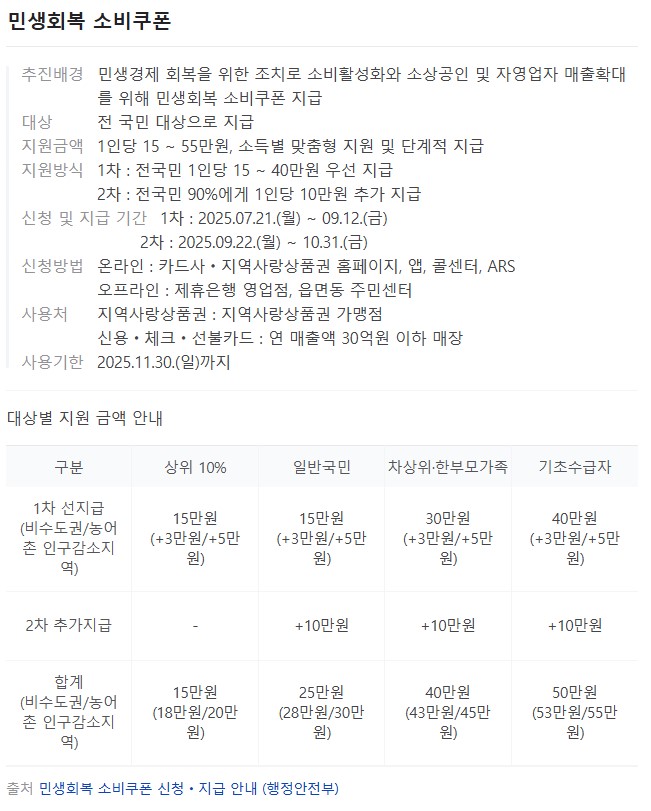 민생회복 소비쿠폰

추진배경 민생경제 회복을 위한 조치로 소비활성화와 소상공인 및 자영업자 매출확대를 위해 민생회복 소비쿠폰 지급
대상 전 국민 대상으로 지급
지원금액 1인당 15 ~ 55만원, 소득별 맞춤형 지원 및 단계적 지급
지원방식 1차 : 전국민 1인당 15 ~ 40만원 우선 지급
2차 : 전국민 90%에게 1인당 10만원 추가 지급
신청 및 지급 기간 1차 : 2025.07.21.(월) ~ 09.12.(금)
2차 : 2025.09.22.(월) ~ 10.31.(금)
신청방법 온라인 : 카드사 • 지역사랑상품권 홈페이지, 앱, 콜센터, ARS
오프라인 : 제휴은행 영업점, 읍면동 주민센터
사용처 지역사랑상품권 : 지역사랑상품권 가맹점
신용 • 체크 • 선불카드 : 연 매출액 30억원 이하 매장
사용기한 2025.11.30.(일)까지

대상별 지원 금액 안내

| 구분 | 상위 10% | 일반국민 | 차상위·한부모가족 | 기초수급자 |
|---|---|---|---|---|
| 1차 선지급 (비수도권/농어촌 인구감소지역) | 15만원 (+3만원/+5만원) | 15만원 (+3만원/+5만원) | 30만원 (+3만원/+5만원) | 40만원 (+3만원/+5만원) |
| 2차 추가지급 | - | +10만원 | +10만원 | +10만원 |
| 합계 (비수도권/농어촌 인구감소지역) | 15만원 (18만원/20만원) | 25만원 (28만원/30만원) | 40만원 (43만원/45만원) | 50만원 (53만원/55만원) |

출처 민생회복 소비쿠폰 신청 • 지급 안내 (행정안전부)